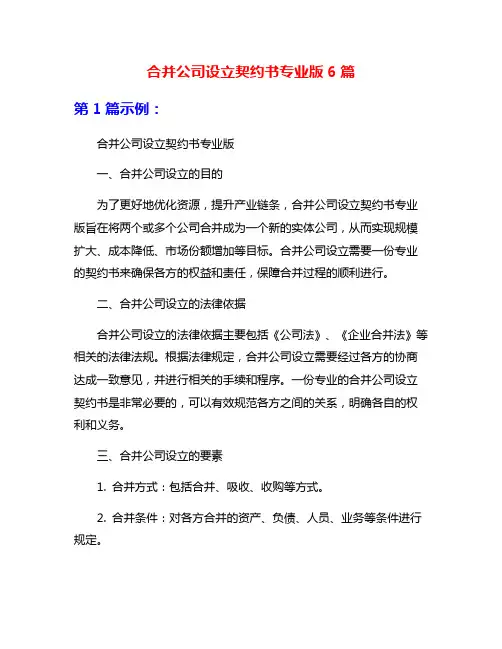 合并公司设立契约书专业版 6 篇

第 1 篇示例：

合并公司设立契约书专业版

一、合并公司设立的目的

为了更好地优化资源，提升产业链条，合并公司设立契约书专业版旨在将两个或多个公司合并成为一个新的实体公司，从而实现规模扩大、成本降低、市场份额增加等目标。合并公司设立需要一份专业的契约书来确保各方的权益和责任，保障合并过程的顺利进行。

二、合并公司设立的法律依据

合并公司设立的法律依据主要包括《公司法》、《企业合并法》等相关的法律法规。根据法律规定，合并公司设立需要经过各方的协商达成一致意见，并进行相关的手续和程序。一份专业的合并公司设立契约书是非常必要的，可以有效规范各方之间的关系，明确各自的权利和义务。

三、合并公司设立的要素

1. 合并方式：包括合并、吸收、收购等方式。

2. 合并条件：对各方合并的资产、负债、人员、业务等条件进行规定。